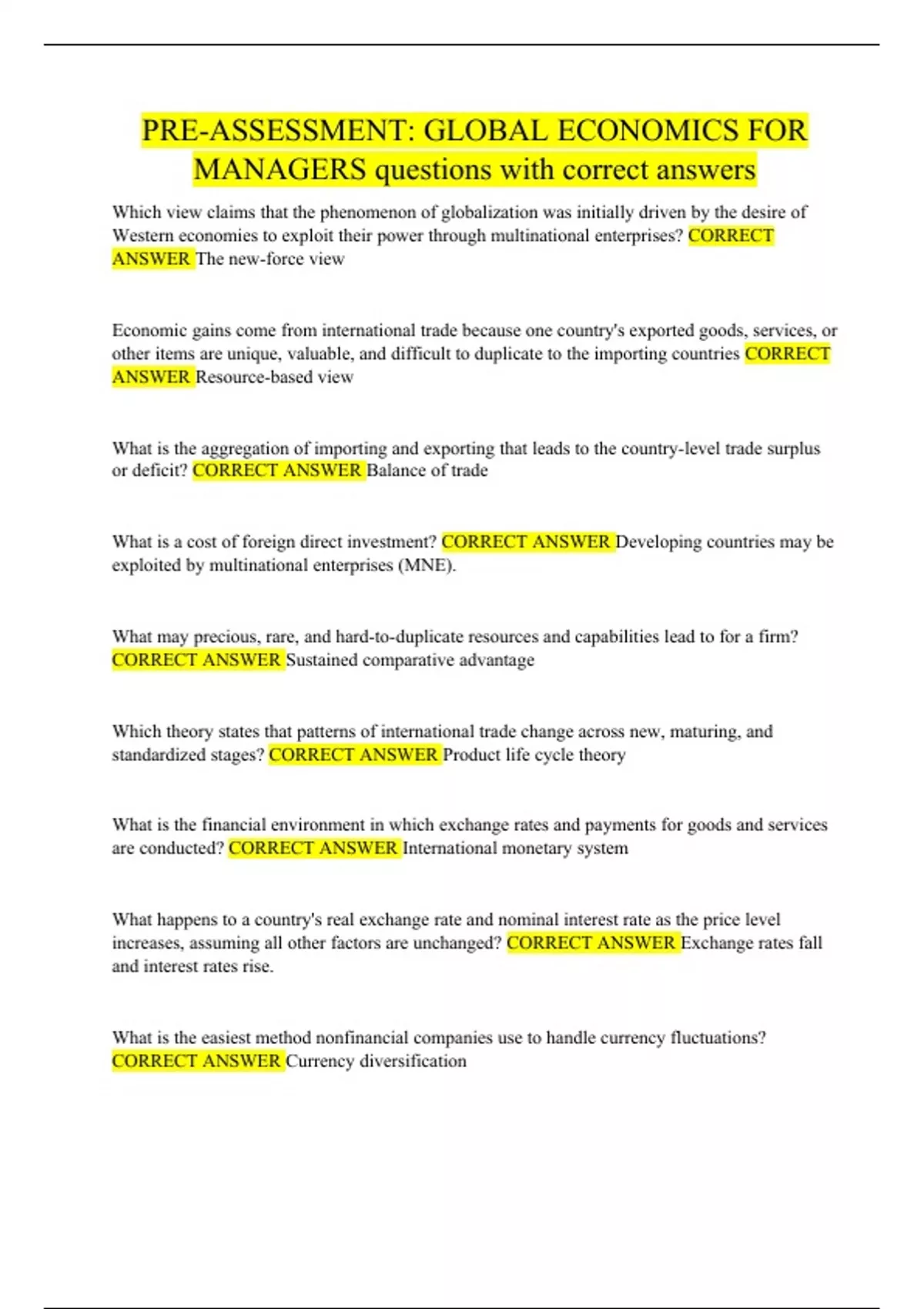 PRE-ASSESSMENT: GLOBAL ECONOMICS FOR MANAGERS questions with correct answers

Which view claims that the phenomenon of globalization was initially driven by the desire of Western economies to exploit their power through multinational enterprises? CORRECT ANSWER The new-force view

Economic gains come from international trade because one country's exported goods, services, or other items are unique, valuable, and difficult to duplicate to the importing countries CORRECT ANSWER Resource-based view

What is the aggregation of importing and exporting that leads to the country-level trade surplus or deficit? CORRECT ANSWER Balance of trade

What is a cost of foreign direct investment? CORRECT ANSWER Developing countries may be exploited by multinational enterprises (MNE).

What may precious, rare, and hard-to-duplicate resources and capabilities lead to for a firm? CORRECT ANSWER Sustained comparative advantage

Which theory states that patterns of international trade change across new, maturing, and standardized stages? CORRECT ANSWER Product life cycle theory

What is the financial environment in which exchange rates and payments for goods and services are conducted? CORRECT ANSWER International monetary system

What happens to a country's real exchange rate and nominal interest rate as the price level increases, assuming all other factors are unchanged? CORRECT ANSWER Exchange rates fall and interest rates rise.

What is the easiest method nonfinancial companies use to handle currency fluctuations? CORRECT ANSWER Currency diversification